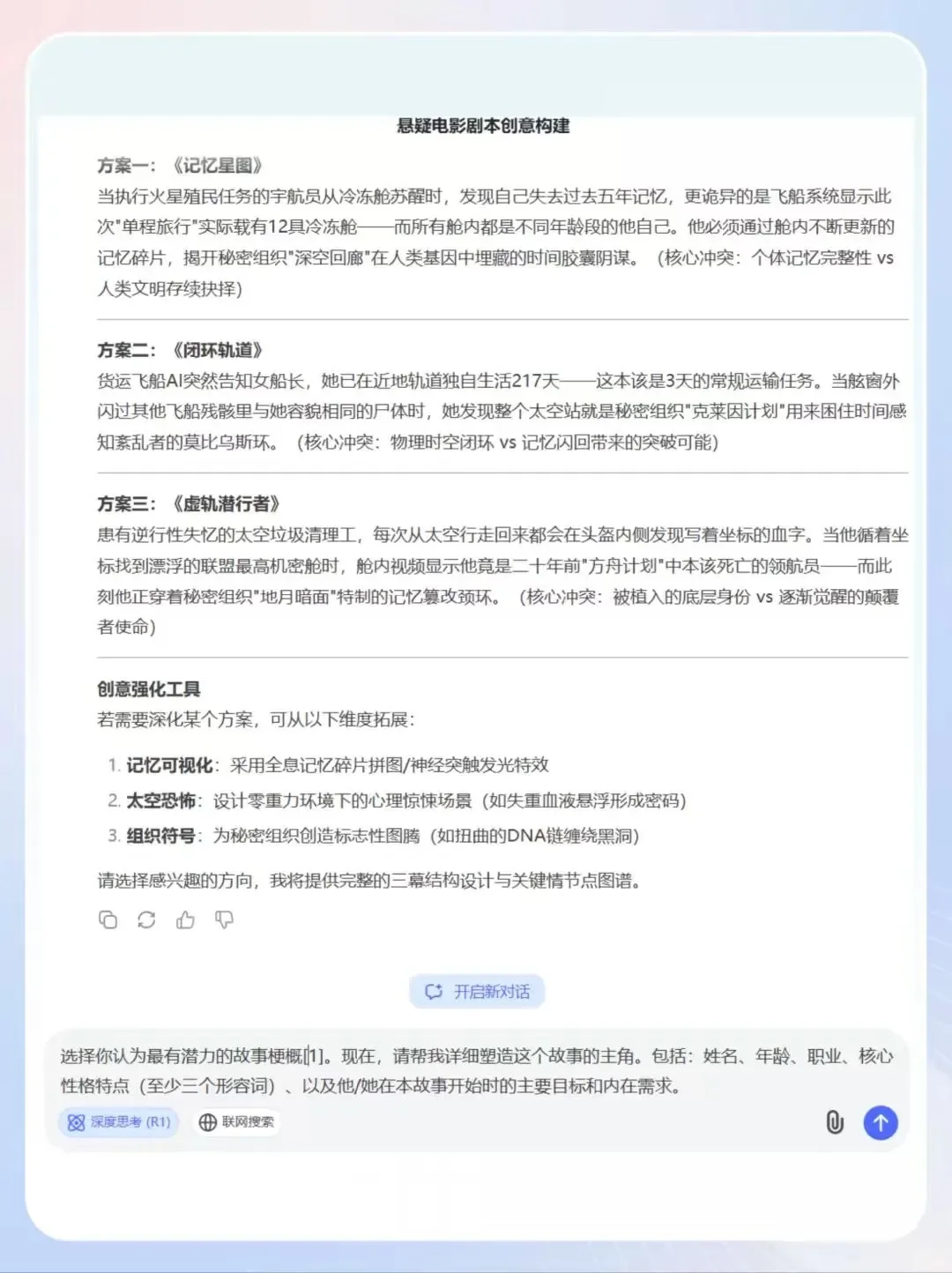 悬疑电影剧本创意构建

方案一：《记忆星图》
当执行火星殖民任务的宇航员从冷冻舱苏醒时，发现自己失去过去五年记忆，更诡异的是飞船系统显示此次"单程旅行"实际载有12具冷冻舱——而所有舱内都是不同年龄段的他自己。他必须通过舱内不断更新的记忆碎片，揭开秘密组织"深空回廊"在人类基因中埋藏的时间胶囊阴谋。（核心冲突：个体记忆完整性 vs 人类文明存续抉择）

方案二：《闭环轨道》
货运飞船AI突然告知女船长，她已在近地轨道独自生活217天——这本该是3天的常规运输任务。当舷窗外闪过其他飞船残骸里与她容貌相同的尸体时，她发现整个太空站就是秘密组织"克莱因计划"用来困住时间感知紊乱者的莫比乌斯环。（核心冲突：物理时空闭环 vs 记忆闪回带来的突破可能）

方案三：《虚轨潜行者》
患有逆行性失忆的太空垃圾清理工，每次从太空行走回来都会在头盔内侧发现写着坐标的血字。当他循着坐标找到漂浮的联盟最高机密舱时，舱内视频显示他竟是二十年前"方舟计划"中本该死亡的领航员——而此刻他正穿着秘密组织"地月暗面"特制的记忆篡改颈环。（核心冲突：被植入的底层身份 vs 逐渐觉醒的颠覆者使命）

创意强化工具
若需要深化某个方案，可从以下维度拓展：

1. 记忆可视化：采用全息记忆碎片拼图/神经突触发光特效
2. 太空恐怖：设计零重力环境下的心理惊悚场景（如失重血液悬浮形成密码）
3. 组织符号：为秘密组织创造标志性图腾（如扭曲的DNA链缠绕黑洞）

请选择感兴趣的方向，我将提供完整的三幕结构设计与关键情节点图谱。

开启新对话

选择你认为最有潜力的故事梗概[1]。现在，请帮我详细塑造这个故事的主角。包括：姓名、年龄、职业、核心性格特点（至少三个形容词）、以及他/她在本故事开始时的主要目标和内在需求。

深度思考 (R1)
联网搜索